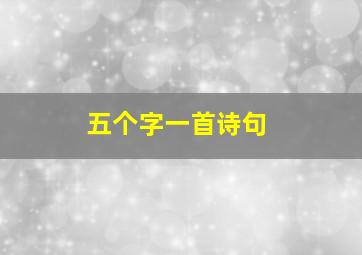 五个字一首诗句